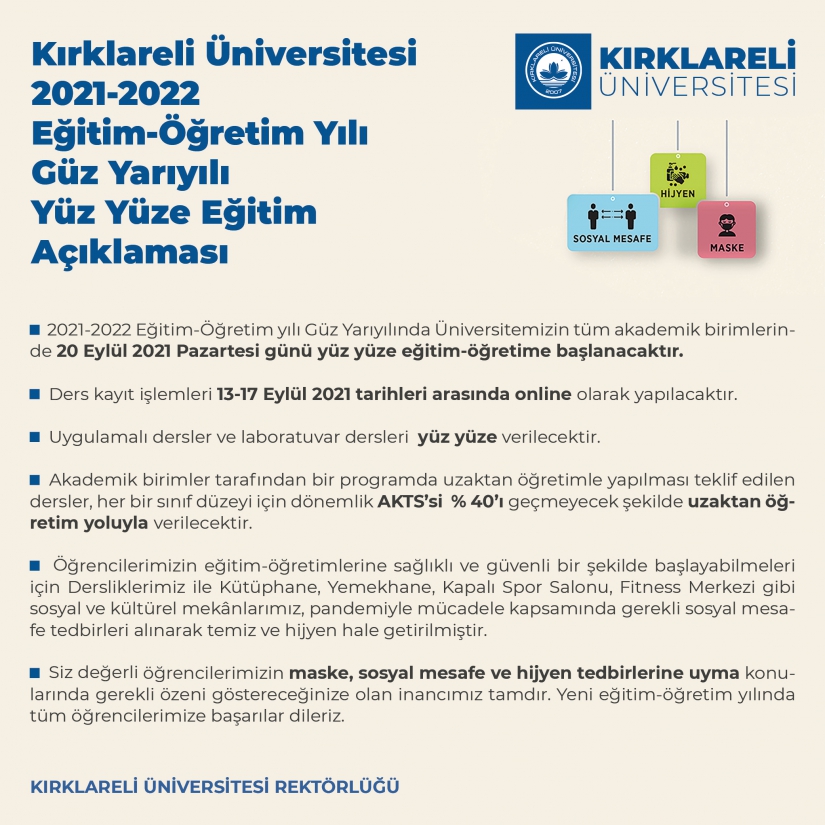 Kırklareli Üniversitesi
2021-2022
Eğitim-Öğretim Yılı
Güz Yarıyılı
Yüz Yüze Eğitim
Açıklaması

KIRKLARELİ ÜNİVERSİTESİ 2007

KIRKLARELİ
ÜNİVERSİTESİ

HİJYEN
SOSYAL MESAFE
MASKE

■ 2021-2022 Eğitim-Öğretim yılı Güz Yarıyılında Üniversitemizin tüm akademik birimlerinde 20 Eylül 2021 Pazartesi günü yüz yüze eğitim-öğretime başlanacaktır.

■ Ders kayıt işlemleri 13-17 Eylül 2021 tarihleri arasında online olarak yapılacaktır.

■ Uygulamalı dersler ve laboratuvar dersleri yüz yüze verilecektir.

■ Akademik birimler tarafından bir programda uzaktan öğretimle yapılması teklif edilen dersler, her bir sınıf düzeyi için dönemlik AKTS'si % 40'ı geçmeyecek şekilde uzaktan öğretim yoluyla verilecektir.

■ Öğrencilerimizin eğitim-öğretimlerine sağlıklı ve güvenli bir şekilde başlayabilmeleri için Dersliklerimiz ile Kütüphane, Yemekhane, Kapalı Spor Salonu, Fitness Merkezi gibi sosyal ve kültürel mekânlarımız, pandemiyle mücadele kapsamında gerekli sosyal mesafe tedbirleri alınarak temiz ve hijyen hale getirilmiştir.

■ Siz değerli öğrencilerimizin maske, sosyal mesafe ve hijyen tedbirlerine uyma konularında gerekli özeni göstereceğinize olan inancımız tamdır. Yeni eğitim-öğretim yılında tüm öğrencilerimize başarılar dileriz.

KIRKLARELİ ÜNİVERSİTESİ REKTÖRLÜĞÜ